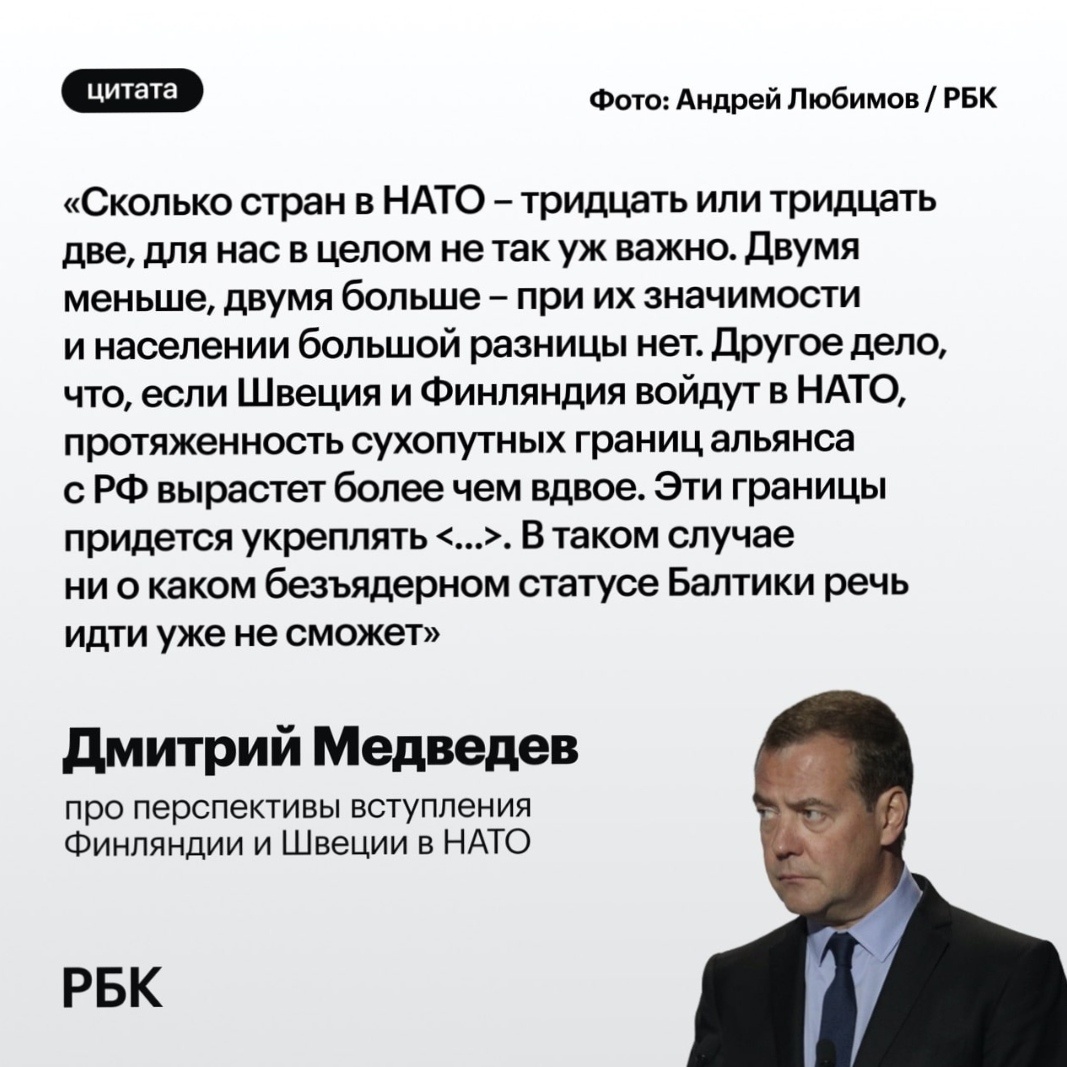 цитата

Фото: Андрей Любимов / РБК

«Сколько стран в НАТО – тридцать или тридцать две, для нас в целом не так уж важно. Двумя меньше, двумя больше – при их значимости и населении большой разницы нет. Другое дело, что, если Швеция и Финляндия войдут в НАТО, протяженность сухопутных границ альянса с РФ вырастет более чем вдвое. Эти границы придется укреплять <...>. В таком случае ни о каком безъядерном статусе Балтики речь идти уже не сможет»

Дмитрий Медведев

про перспективы вступления Финляндии и Швеции в НАТО

РБК